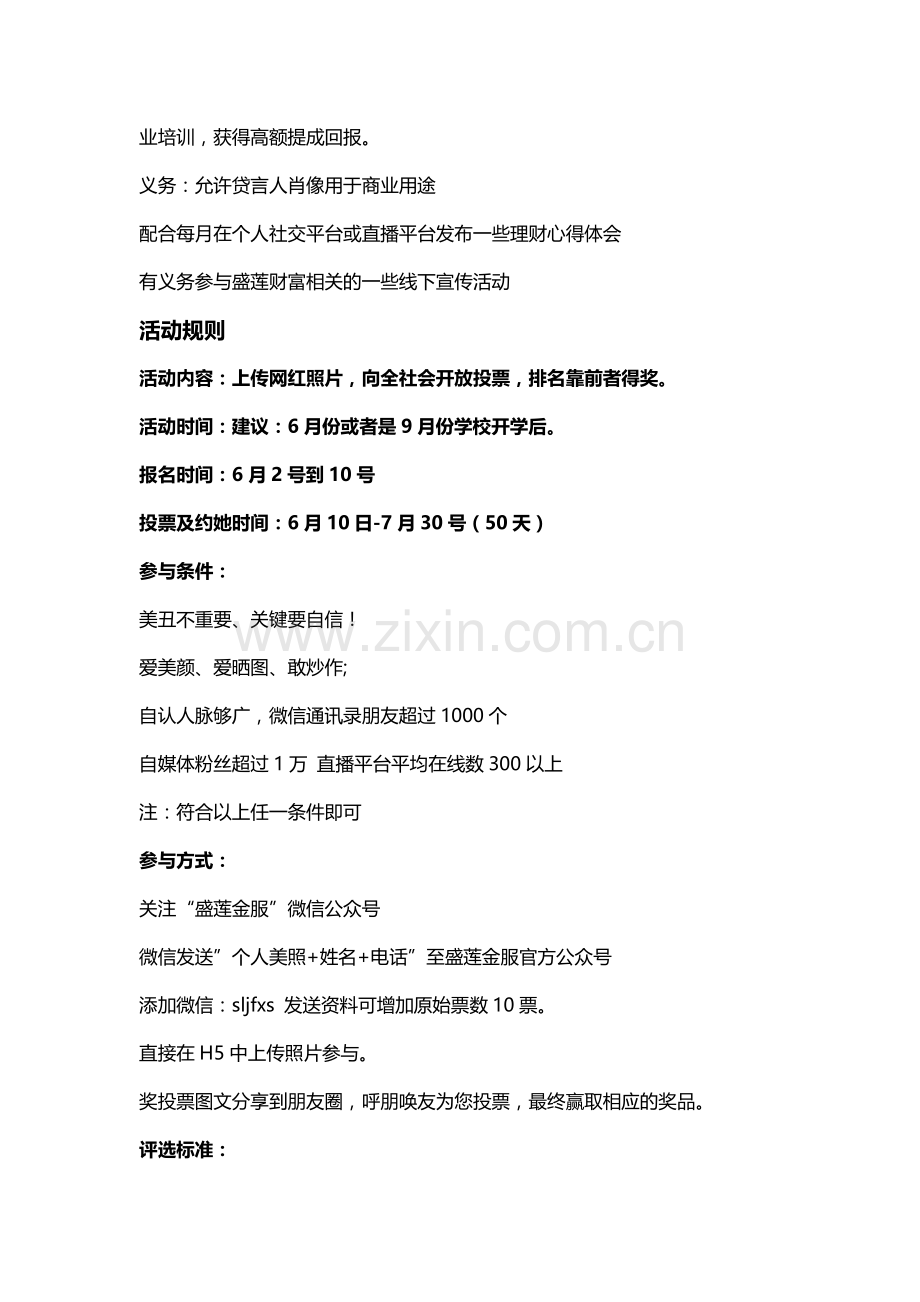 业培训，获得高额提成回报。

义务：允许贷言人肖像用于商业用途

配合每月在个人社交平台或直播平台发布一些理财心得体会

有义务参与盛莲财富相关的一些线下宣传活动

活动规则

活动内容：上传网红照片，向全社会开放投票，排名靠前者得奖。

活动时间：建议：6月份或者是9月份学校开学后。

报名时间：6月2号到10号

投票及约她时间：6月10日-7月30号（50天）

参与条件：

美丑不重要、关键要自信！

爱美颜、爱晒图、敢炒作;

自认人脉够广，微信通讯录朋友超过1000个

自媒体粉丝超过1万 直播平台平均在线数300以上

注：符合以上任一条件即可

参与方式：

关注“盛莲金服”微信公众号

微信发送”个人美照+姓名+电话”至盛莲金服官方公众号

添加微信：sljfxs 发送资料可增加原始票数10票。

直接在H5中上传照片参与。

奖投票图文分享到朋友圈，呼朋唤友为您投票，最终赢取相应的奖品。

评选标准：

www.zixin.com.cn